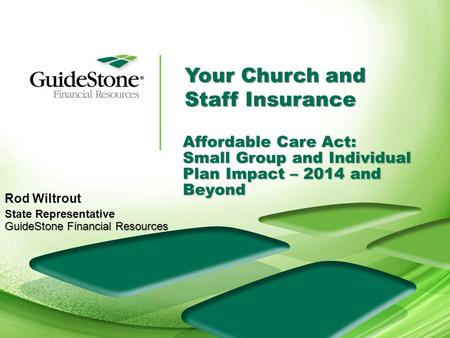 GuideStone®
Financial Resources

Your Church and Staff Insurance

Affordable Care Act: Small Group and Individual Plan Impact – 2014 and Beyond

Rod Wiltrout
State Representative
GuideStone Financial Resources